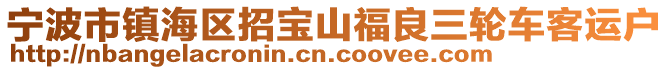 宁波市镇海区招宝山福良三轮车客运户
http://nbangelacronin.cn.coovee.com